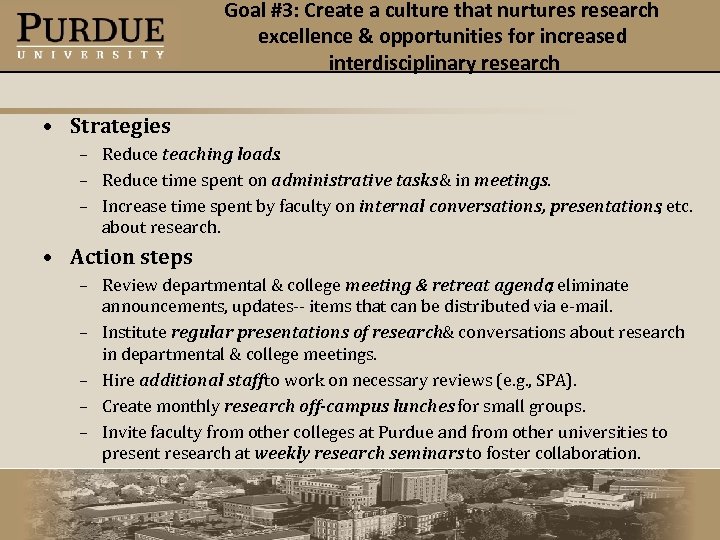 PURDUE
UNIVERSITY

Goal #3: Create a culture that nurtures research excellence & opportunities for increased interdisciplinary research

• Strategies
– Reduce teaching loads.
– Reduce time spent on administrative tasks & in meetings.
– Increase time spent by faculty on internal conversations, presentations, etc. about research.

• Action steps
– Review departmental & college meeting & retreat agenda; eliminate announcements, updates-- items that can be distributed via e-mail.
– Institute regular presentations of research & conversations about research in departmental & college meetings.
– Hire additional staff to work on necessary reviews (e.g., SPA).
– Create monthly research off-campus lunches for small groups.
– Invite faculty from other colleges at Purdue and from other universities to present research at weekly research seminars to foster collaboration.